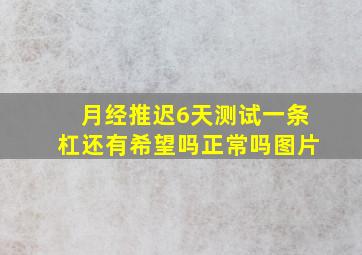 月经推迟6天测试一条杠还有希望吗正常吗图片